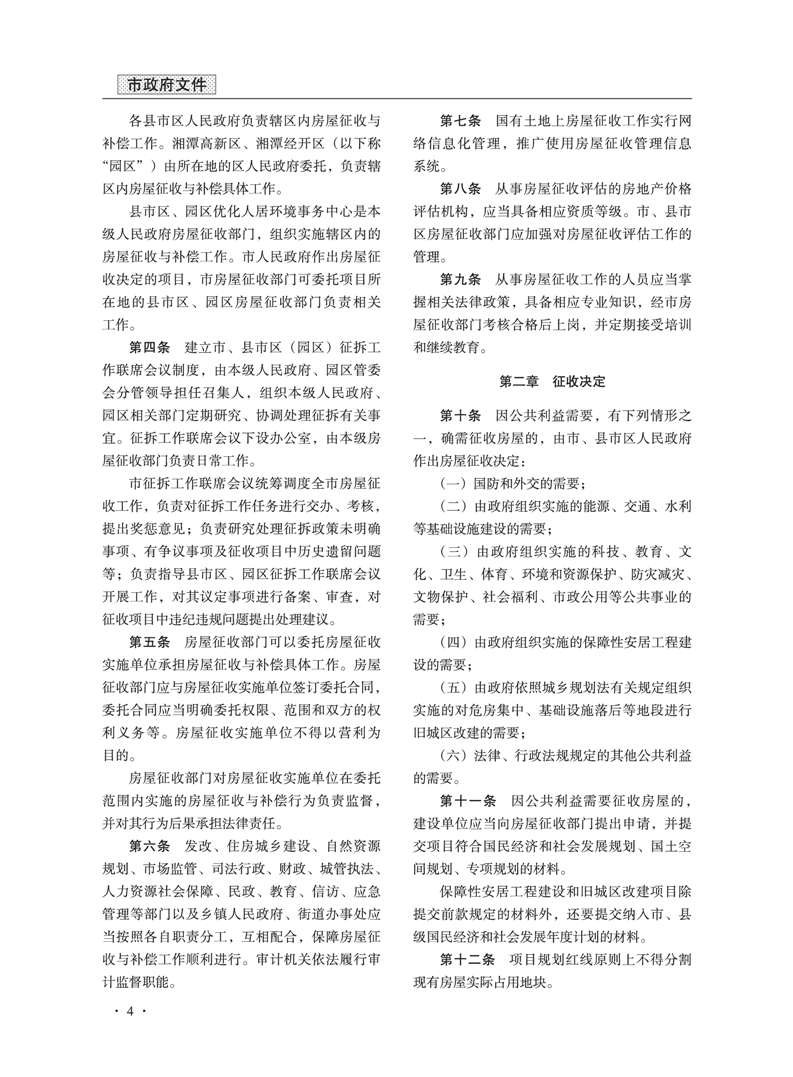 市政府文件

各县市区人民政府负责辖区内房屋征收与补偿工作。湘潭高新区、湘潭经开区（以下称“园区”）由所在地的区人民政府委托，负责辖区内房屋征收与补偿具体工作。

县市区、园区优化人居环境事务中心是本级人民政府房屋征收部门，组织实施辖区内的房屋征收与补偿工作。市人民政府作出房屋征收决定的项目，市房屋征收部门可委托项目所在地的县市区、园区房屋征收部门负责相关工作。

第四条　建立市、县市区（园区）征拆工作联席会议制度，由本级人民政府、园区管委会分管领导担任召集人，组织本级人民政府、园区相关部门定期研究、协调处理征拆有关事宜。征拆工作联席会议下设办公室，由本级房屋征收部门负责日常工作。

市征拆工作联席会议统筹调度全市房屋征收工作，负责对征拆工作任务进行交办、考核，提出奖惩意见；负责研究处理征拆政策未明确事项、有争议事项及征收项目中历史遗留问题等；负责指导县市区、园区征拆工作联席会议开展工作，对其议定事项进行备案、审查，对征收项目中违纪违规问题提出处理建议。

第五条　房屋征收部门可以委托房屋征收实施单位承担房屋征收与补偿具体工作。房屋征收部门应与房屋征收实施单位签订委托合同，委托合同应当明确委托权限、范围和双方的权利义务等。房屋征收实施单位不得以营利为目的。

房屋征收部门对房屋征收实施单位在委托范围内实施的房屋征收与补偿行为负责监督，并对其行为后果承担法律责任。

第六条　发改、住房城乡建设、自然资源规划、市场监管、司法行政、财政、城管执法、人力资源社会保障、民政、教育、信访、应急管理等部门以及乡镇人民政府、街道办事处应当按照各自职责分工，互相配合，保障房屋征收与补偿工作顺利进行。审计机关依法履行审计监督职能。

第七条　国有土地上房屋征收工作实行网络信息化管理，推广使用房屋征收管理信息系统。

第八条　从事房屋征收评估的房地产价格评估机构，应当具备相应资质等级。市、县市区房屋征收部门应加强对房屋征收评估工作的管理。

第九条　从事房屋征收工作的人员应当掌握相关法律政策，具备相应专业知识，经市房屋征收部门考核合格后上岗，并定期接受培训和继续教育。

第二章　征收决定

第十条　因公共利益需要，有下列情形之一，确需征收房屋的，由市、县市区人民政府作出房屋征收决定：

（一）国防和外交的需要；

（二）由政府组织实施的能源、交通、水利等基础设施建设的需要；

（三）由政府组织实施的科技、教育、文化、卫生、体育、环境和资源保护、防灾减灾、文物保护、社会福利、市政公用等公共事业的需要；

（四）由政府组织实施的保障性安居工程建设的需要；

（五）由政府依照城乡规划法有关规定组织实施的对危房集中、基础设施落后等地段进行旧城区改建的需要；

（六）法律、行政法规规定的其他公共利益的需要。

第十一条　因公共利益需要征收房屋的，建设单位应当向房屋征收部门提出申请，并提交项目符合国民经济和社会发展规划、国土空间规划、专项规划的材料。

保障性安居工程建设和旧城区改建项目除提交前款规定的材料外，还要提交纳入市、县级国民经济和社会发展年度计划的材料。

第十二条　项目规划红线原则上不得分割现有房屋实际占用地块。

· 4 ·